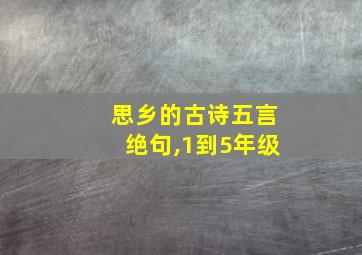 思乡的古诗五言绝句,1到5年级